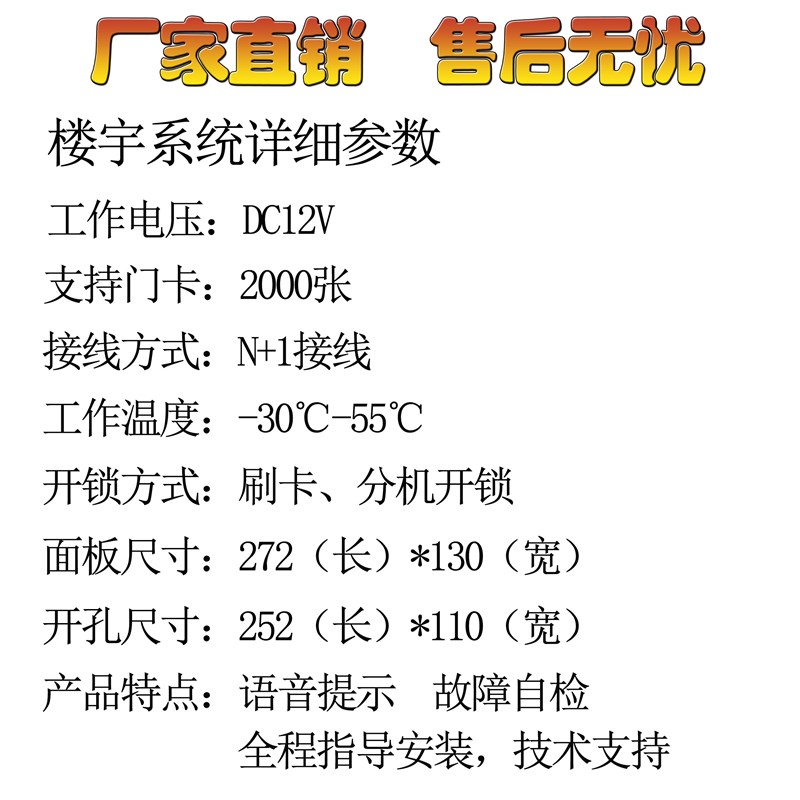 厂家直销 售后无忧

楼宇系统详细参数

工作电压：DC12V

支持门卡：2000张

接线方式：N+1接线

工作温度：-30℃-55℃

开锁方式：刷卡、分机开锁

面板尺寸：272（长）*130（宽）

开孔尺寸：252（长）*110（宽）

产品特点：语音提示 故障自检
全程指导安装，技术支持